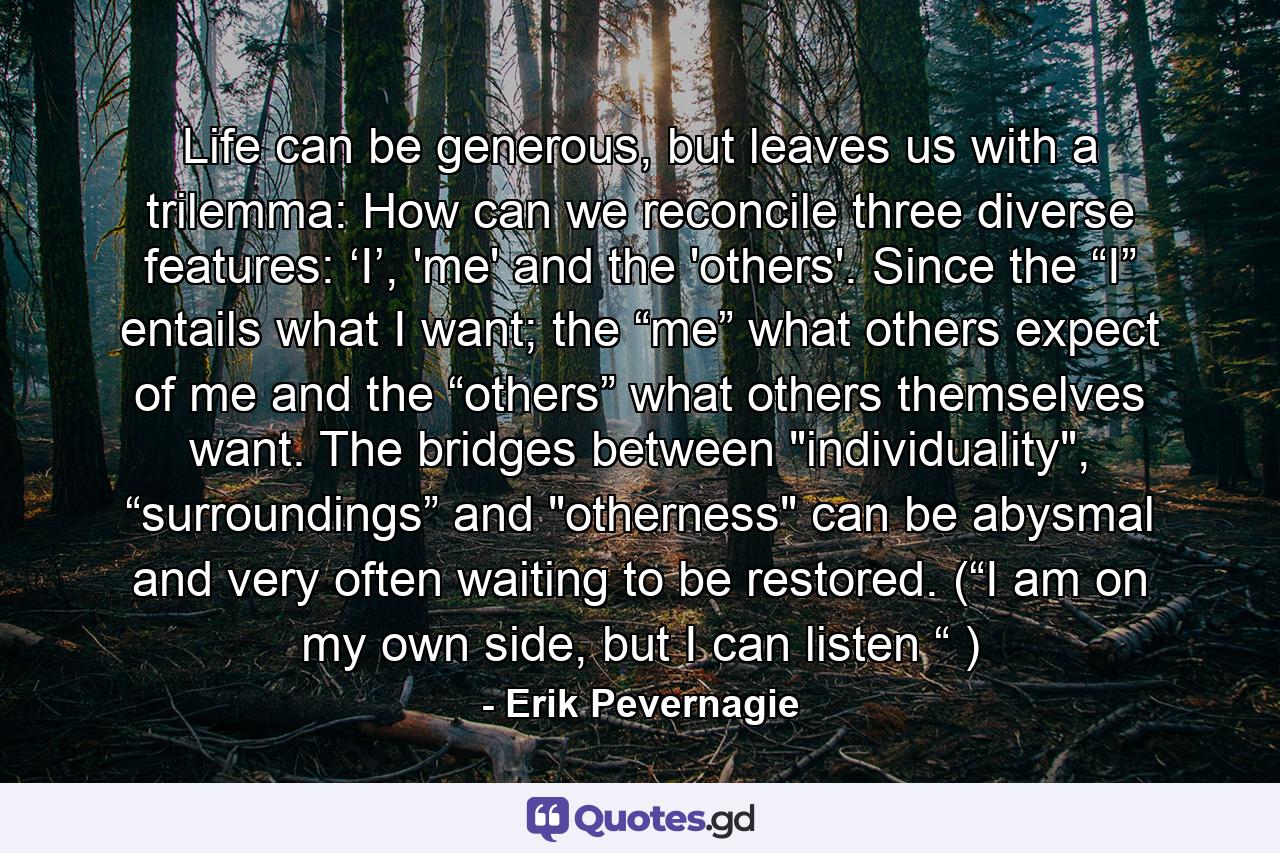 Life can be generous, but leaves us with a trilemma: How can we reconcile three diverse features: ‘I’, 'me' and the 'others'. Since the “I” entails what I want; the “me” what others expect of me and the “others” what others themselves want. The bridges between "individuality", “surroundings” and "otherness" can be abysmal and very often waiting to be restored. (“I am on my own side, but I can listen “ )
- Erik Pevernagie

Quotes.gd